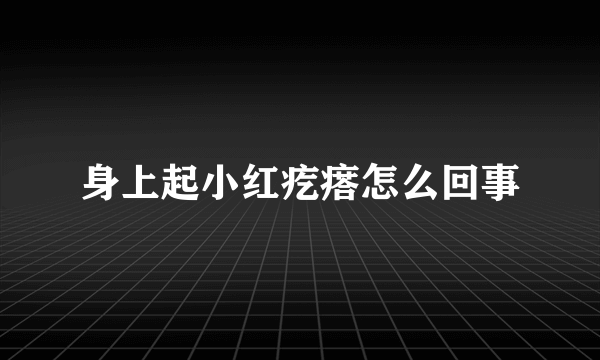 身上起小红疙瘩怎么回事